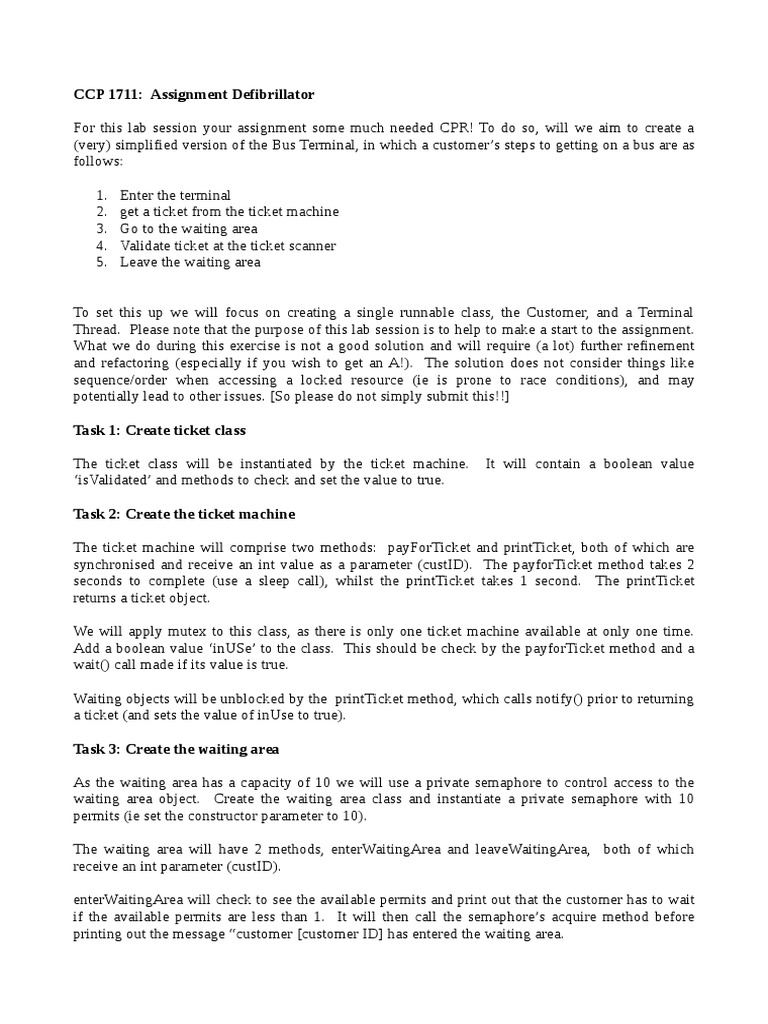 CCP 1711: Assignment Defibrillator

For this lab session your assignment some much needed CPR! To do so, will we aim to create a (very) simplified version of the Bus Terminal, in which a customer's steps to getting on a bus are as follows:

1. Enter the terminal
2. get a ticket from the ticket machine
3. Go to the waiting area
4. Validate ticket at the ticket scanner
5. Leave the waiting area

To set this up we will focus on creating a single runnable class, the Customer, and a Terminal Thread. Please note that the purpose of this lab session is to help to make a start to the assignment. What we do during this exercise is not a good solution and will require (a lot) further refinement and refactoring (especially if you wish to get an A!). The solution does not consider things like sequence/order when accessing a locked resource (ie is prone to race conditions), and may potentially lead to other issues. [So please do not simply submit this!!]

Task 1: Create ticket class

The ticket class will be instantiated by the ticket machine. It will contain a boolean value 'isValidated' and methods to check and set the value to true.

Task 2: Create the ticket machine

The ticket machine will comprise two methods: payForTicket and printTicket, both of which are synchronised and receive an int value as a parameter (custID). The payforTicket method takes 2 seconds to complete (use a sleep call), whilst the printTicket takes 1 second. The printTicket returns a ticket object.

We will apply mutex to this class, as there is only one ticket machine available at only one time. Add a boolean value 'inUSe' to the class. This should be check by the payforTicket method and a wait() call made if its value is true.

Waiting objects will be unblocked by the printTicket method, which calls notify() prior to returning a ticket (and sets the value of inUse to true).

Task 3: Create the waiting area

As the waiting area has a capacity of 10 we will use a private semaphore to control access to the waiting area object. Create the waiting area class and instantiate a private semaphore with 10 permits (ie set the constructor parameter to 10).

The waiting area will have 2 methods, enterWaitingArea and leaveWaitingArea, both of which receive an int parameter (custID).

enterWaitingArea will check to see the available permits and print out that the customer has to wait if the available permits are less than 1. It will then call the semaphore's acquire method before printing out the message "customer [customer ID] has entered the waiting area.